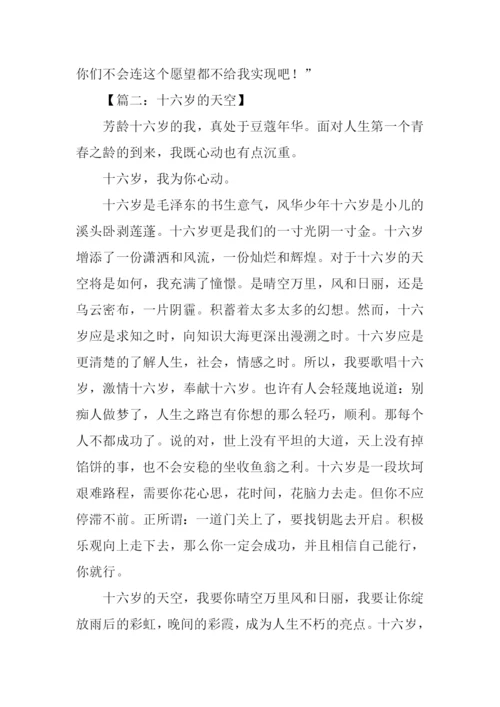 你们不会连这个愿望都不给我实现吧！”

【篇二：十六岁的天空】

芳龄十六岁的我，真处于豆蔻年华。面对人生第一个青春之龄的到来，我既心动也有点沉重。

十六岁，我为你心动。

十六岁是毛泽东的书生意气，风华少年十六岁是小儿的溪头卧剥莲蓬。十六岁更是我们的一寸光阴一寸金。十六岁增添了一份潇洒和风流，一份灿烂和辉煌。对于十六岁的天空将是如何，我充满了憧憬。是晴空万里，风和日丽，还是乌云密布，一片阴霾。积蓄着太多太多的幻想。然而，十六岁应是求知之时，向知识大海更深出漫溯之时。十六岁应是更清楚的了解人生，社会，情感之时。所以，我要歌唱十六岁，激情十六岁，奉献十六岁。也许有人会轻蔑地说道：别痴人做梦了，人生之路岂有你想的那么轻巧，顺利。那每个人不都成功了。说的对，世上没有平坦的大道，天上没有掉馅饼的事，也不会安稳的坐收鱼翁之利。十六岁是一段坎坷艰难路程，需要你花心思，花时间，花脑力去走。但你不应停滞不前。正所谓：一道门关上了，要找钥匙去开启。积极乐观向上走下去，那么你一定会成功，并且相信自己能行，你就行。

十六岁的天空，我要你晴空万里风和日丽，我要让你绽放雨后的彩虹，晚间的彩霞，成为人生不朽的亮点。十六岁，